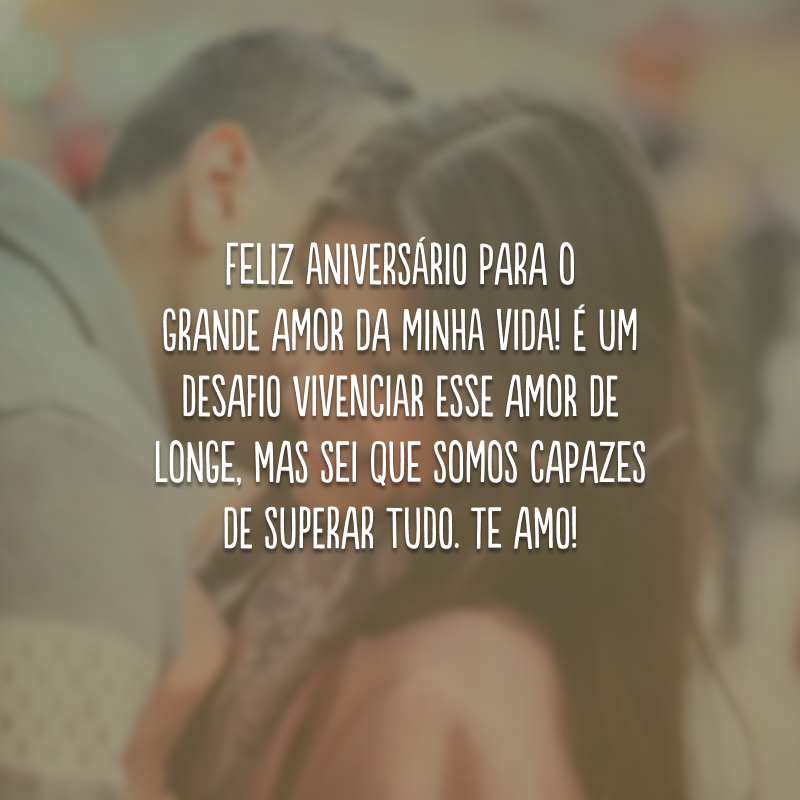 FELIZ ANIVERSÁRIO PARA O GRANDE AMOR DA MINHA VIDA! É UM DESAFIO VIVENCIAR ESSE AMOR DE LONGE, MAS SEI QUE SOMOS CAPAZES DE SUPERAR TUDO. TE AMO!